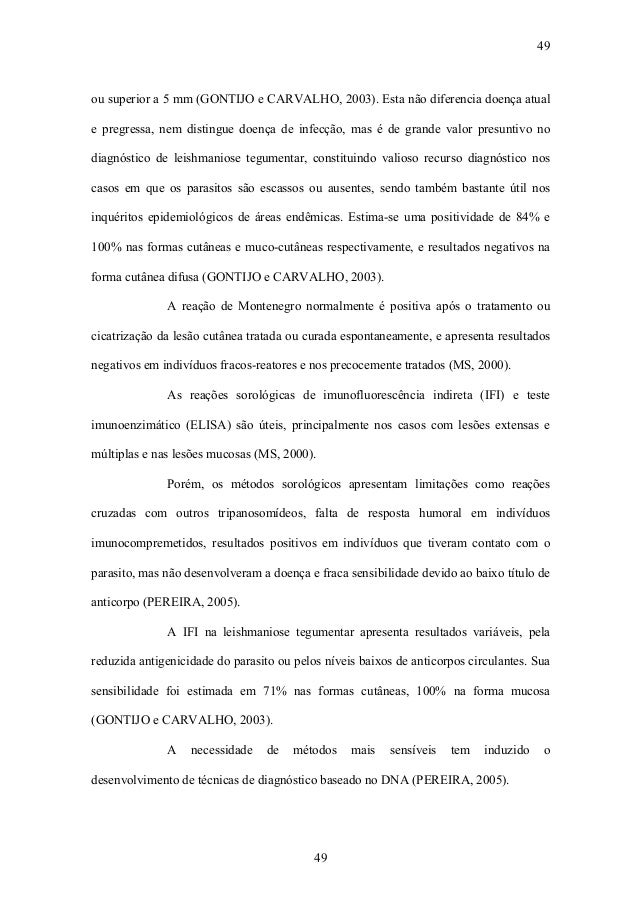 49

ou superior a 5 mm (GONTIJO e CARVALHO, 2003). Esta não diferencia doença atual e pregressa, nem distingue doença de infecção, mas é de grande valor presuntivo no diagnóstico de leishmaniose tegumentar, constituindo valioso recurso diagnóstico nos casos em que os parasitos são escassos ou ausentes, sendo também bastante útil nos inquéritos epidemiológicos de áreas endêmicas. Estima-se uma positividade de 84% e 100% nas formas cutâneas e muco-cutâneas respectivamente, e resultados negativos na forma cutânea difusa (GONTIJO e CARVALHO, 2003).

A reação de Montenegro normalmente é positiva após o tratamento ou cicatrização da lesão cutânea tratada ou curada espontaneamente, e apresenta resultados negativos em indivíduos fracos-reatores e nos precocemente tratados (MS, 2000).

As reações sorológicas de imunofluorescência indireta (IFI) e teste imunoenzimático (ELISA) são úteis, principalmente nos casos com lesões extensas e múltiplas e nas lesões mucosas (MS, 2000).

Porém, os métodos sorológicos apresentam limitações como reações cruzadas com outros tripanosomídeos, falta de resposta humoral em indivíduos imunocompremetidos, resultados positivos em indivíduos que tiveram contato com o parasito, mas não desenvolveram a doença e fraca sensibilidade devido ao baixo título de anticorpo (PEREIRA, 2005).

A IFI na leishmaniose tegumentar apresenta resultados variáveis, pela reduzida antigenicidade do parasito ou pelos níveis baixos de anticorpos circulantes. Sua sensibilidade foi estimada em 71% nas formas cutâneas, 100% na forma mucosa (GONTIJO e CARVALHO, 2003).

A necessidade de métodos mais sensíveis tem induzido o desenvolvimento de técnicas de diagnóstico baseado no DNA (PEREIRA, 2005).

49